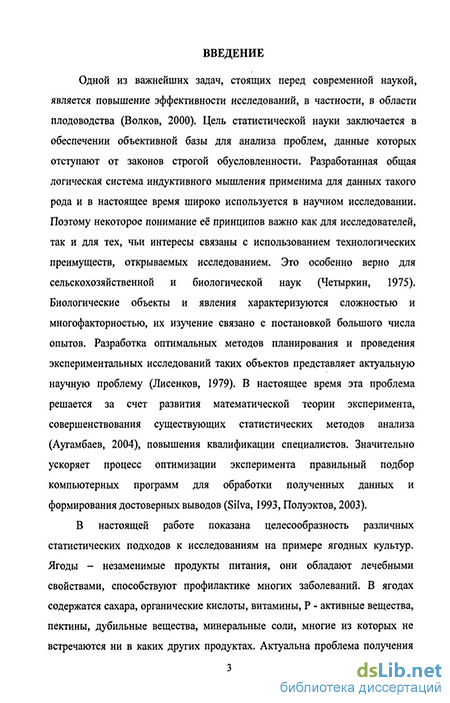 ВВЕДЕНИЕ

Одной из важнейших задач, стоящих перед современной наукой, является повышение эффективности исследований, в частности, в области плодоводства (Волков, 2000). Цель статистической науки заключается в обеспечении объективной базы для анализа проблем, данные которых отступают от законов строгой обусловленности. Разработанная общая логическая система индуктивного мышления применима для данных такого рода и в настоящее время широко используется в научном исследовании. Поэтому некоторое понимание её принципов важно как для исследователей, так и для тех, чьи интересы связаны с использованием технологических преимуществ, открываемых исследованием. Это особенно верно для сельскохозяйственной и биологической наук (Четыркин, 1975). Биологические объекты и явления характеризуются сложностью и многофакторностью, их изучение связано с постановкой большого числа опытов. Разработка оптимальных методов планирования и проведения экспериментальных исследований таких объектов представляет актуальную научную проблему (Лисенков, 1979). В настоящее время эта проблема решается за счет развития математической теории эксперимента, совершенствования существующих статистических методов анализа (Аугамбаев, 2004), повышения квалификации специалистов. Значительно ускоряет процесс оптимизации эксперимента правильный подбор компьютерных программ для обработки полученных данных и формирования достоверных выводов (Silva, 1993, Полуэктов, 2003).

В настоящей работе показана целесообразность различных статистических подходов к исследованиям на примере ягодных культур. Ягоды – незаменимые продукты питания, они обладают лечебными свойствами, способствуют профилактике многих заболеваний. В ягодах содержатся сахара, органические кислоты, витамины, Р - активные вещества, пектины, дубильные вещества, минеральные соли, многие из которых не встречаются ни в каких других продуктах. Актуальна проблема получения

3

dsLib.net
библиотека диссертаций